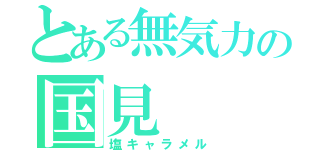 とある無気力の国見
塩キャラメル